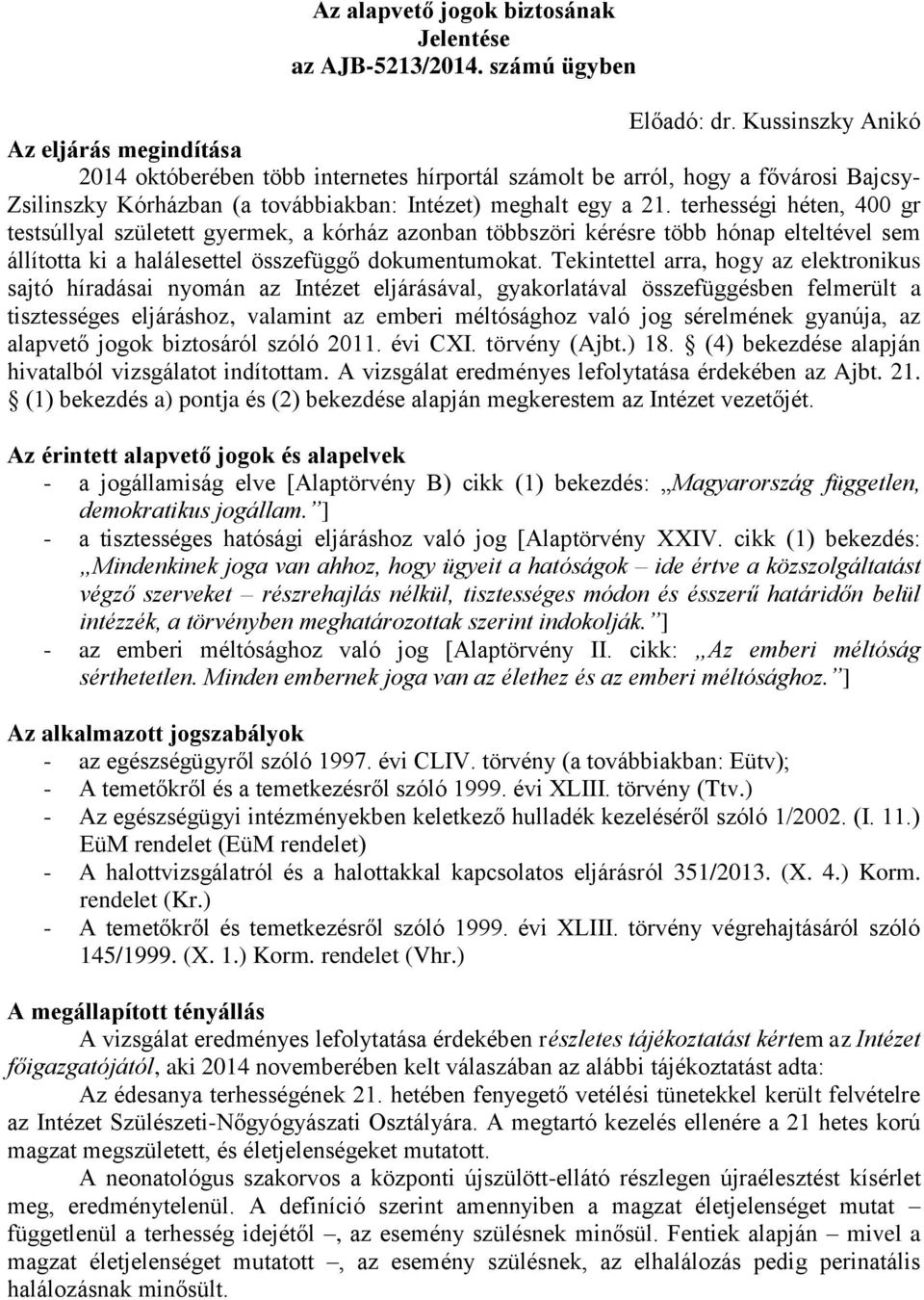 Az alapvető jogok biztosának
Jelentése
az AJB-5213/2014. számú ügyben

Előadó: dr. Kussinszky Anikó

Az eljárás megindítása

2014 októberében több internetes hírportál számolt be arról, hogy a fővárosi Bajcsy-Zsilinszky Kórházban (a továbbiakban: Intézet) meghalt egy a 21. terhességi héten, 400 gr testsúllyal született gyermek, a kórház azonban többszöri kérésre több hónap elteltével sem állította ki a halálesettel összefüggő dokumentumokat. Tekintettel arra, hogy az elektronikus sajtó híradásai nyomán az Intézet eljárásával, gyakorlatával összefüggésben felmerült a tisztességes eljáráshoz, valamint az emberi méltósághoz való jog sérelmének gyanúja, az alapvető jogok biztosáról szóló 2011. évi CXI. törvény (Ajbt.) 18. § (4) bekezdése alapján hivatalból vizsgálatot indítottam. A vizsgálat eredményes lefolytatása érdekében az Ajbt. 21. § (1) bekezdés a) pontja és (2) bekezdése alapján megkerestem az Intézet vezetőjét.

Az érintett alapvető jogok és alapelvek

- a jogállamiság elve [Alaptörvény B) cikk (1) bekezdés: „Magyarország független, demokratikus jogállam.”]
- a tisztességes hatósági eljáráshoz való jog [Alaptörvény XXIV. cikk (1) bekezdés: „Mindenkinek joga van ahhoz, hogy ügyeit a hatóságok – ide értve a közszolgáltatást végző szerveket – részrehajlás nélkül, tisztességes módon és ésszerű határidőn belül intézzék, a törvényben meghatározottak szerint indokolják.”]
- az emberi méltósághoz való jog [Alaptörvény II. cikk: „Az emberi méltóság sérthetetlen. Minden embernek joga van az élethez és az emberi méltósághoz.”]

Az alkalmazott jogszabályok

- az egészségügyről szóló 1997. évi CLIV. törvény (a továbbiakban: Eütv);
- A temetőkről és a temetkezésről szóló 1999. évi XLIII. törvény (Ttv.)
- Az egészségügyi intézményekben keletkező hulladék kezeléséről szóló 1/2002. (I. 11.) EüM rendelet (EüM rendelet)
- A halottvizsgálatról és a halottakkal kapcsolatos eljárásról 351/2013. (X. 4.) Korm. rendelet (Kr.)
- A temetőkről és temetkezésről szóló 1999. évi XLIII. törvény végrehajtásáról szóló 145/1999. (X. 1.) Korm. rendelet (Vhr.)

A megállapított tényállás

A vizsgálat eredményes lefolytatása érdekében részletes tájékoztatást kértem az Intézet főigazgatójától, aki 2014 novemberében kelt válaszában az alábbi tájékoztatást adta:

Az édesanya terhességének 21. hetében fenyegető vetélési tünetekkel került felvételre az Intézet Szülészeti-Nőgyógyászati Osztályára. A megtartó kezelés ellenére a 21 hetes korú magzat megszületett, és életjelenségeket mutatott.

A neonatológus szakorvos a központi újszülött-ellátó részlegen újraélesztést kísérlet meg, eredménytelenül. A definíció szerint amennyiben a magzat életjelenséget mutat – függetlenül a terhesség idejétől –, az esemény szülésnek minősül. Fentiek alapján – mivel a magzat életjelenséget mutatott –, az esemény szülésnek, az elhalálozás pedig perinatális halálozásnak minősült.